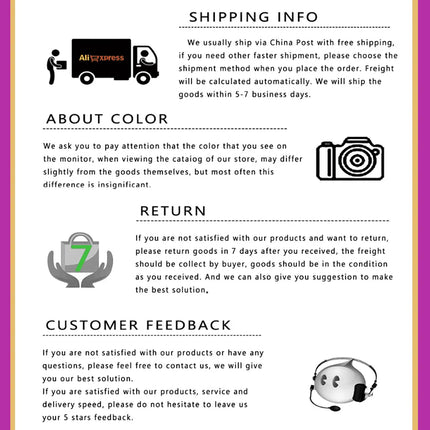 SHIPPING INFO

AliExpress

We usually ship via China Post with free shipping, if you need other faster shipment, please choose the shipment method when you place the order. Freight will be calculated automatically. We will ship the goods within 5-7 business days.

ABOUT COLOR

We ask you to pay attention that the color that you see on the monitor, when viewing the cataiog of our store, may differ slightly from the goods themselves, but most often this difference is insignificant.

RETURN

7

If you are not satisfied with our products and want to return, please return goods in 7 days after you received, the freight should be collect by buyer, goods should be in the condition as you received. And we can also give you suggestion to make the best solution.

CUSTOMER FEEDBACK

If you are not satisfied with our products or have any questions, please feel free to contact us, we will give you our best solution.
If you are satisfied with our products, service and delivery speed, please do not hesitate to leave us your 5 stars feedback.